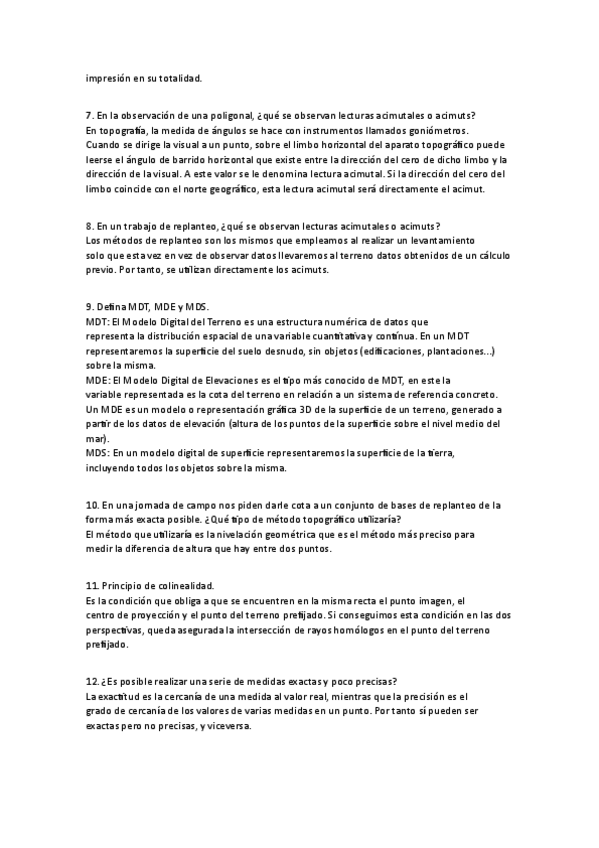 impresión en su totalidad.

7. En la observación de una poligonal, ¿qué se observan lecturas acimutales o acimuts?
En topografía, la medida de ángulos se hace con instrumentos llamados goniómetros. Cuando se dirige la visual a un punto, sobre el limbo horizontal del aparato topográfico puede leerse el ángulo de barrido horizontal que existe entre la dirección del cero de dicho limbo y la dirección de la visual. A este valor se le denomina lectura acimutal. Si la dirección del cero del limbo coincide con el norte geográfico, esta lectura acimutal será directamente el acimut.

8. En un trabajo de replanteo, ¿qué se observan lecturas acimutales o acimuts?
Los métodos de replanteo son los mismos que empleamos al realizar un levantamiento solo que esta vez en vez de observar datos llevaremos al terreno datos obtenidos de un cálculo previo. Por tanto, se utilizan directamente los acimuts.

9. Defina MDT, MDE y MDS.
MDT: El Modelo Digital del Terreno es una estructura numérica de datos que representa la distribución espacial de una variable cuantitativa y continua. En un MDT representaremos la superficie del suelo desnudo, sin objetos (edificaciones, plantaciones...) sobre la misma.
MDE: El Modelo Digital de Elevaciones es el tipo más conocido de MDT, en este la variable representada es la cota del terreno en relación a un sistema de referencia concreto. Un MDE es un modelo o representación gráfica 3D de la superficie de un terreno, generado a partir de los datos de elevación (altura de los puntos de la superficie sobre el nivel medio del mar).
MDS: En un modelo digital de superficie representaremos la superficie de la tierra, incluyendo todos los objetos sobre la misma.

10. En una jornada de campo nos piden darle cota a un conjunto de bases de replanteo de la forma más exacta posible. ¿Qué tipo de método topográfico utilizaría?
El método que utilizaría es la nivelación geométrica que es el método más preciso para medir la diferencia de altura que hay entre dos puntos.

11. Principio de colinealidad.
Es la condición que obliga a que se encuentren en la misma recta el punto imagen, el centro de proyección y el punto del terreno prefijado. Si conseguimos esta condición en las dos perspectivas, queda asegurada la intersección de rayos homólogos en el punto del terreno prefijado.

12. ¿Es posible realizar una serie de medidas exactas y poco precisas?
La exactitud es la cercanía de una medida al valor real, mientras que la precisión es el grado de cercanía de los valores de varias medidas en un punto. Por tanto sí pueden ser exactas pero no precisas, y viceversa.